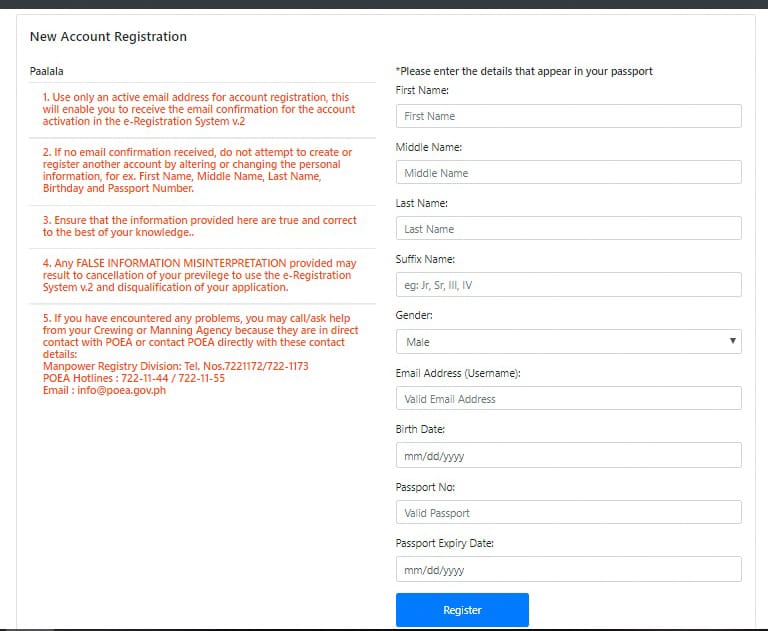 New Account Registration

Paalala

1. Use only an active email address for account registration, this will enable you to receive the email confirmation for the account activation in the e-Registration System v.2

2. If no email confirmation received, do not attempt to create or register another account by altering or changing the personal information, for ex. First Name, Middle Name, Last Name, Birthday and Passport Number.

3. Ensure that the information provided here are true and correct to the best of your knowledge..

4. Any FALSE INFORMATION MISINTERPRETATION provided may result to cancellation of your previlege to use the e-Registration System v.2 and disqualification of your application.

5. If you have encountered any problems, you may call/ask help from your Crewing or Manning Agency because they are in direct contact with POEA or contact POEA directly with these contact details:
Manpower Registry Division: Tel. Nos.7221172/722-1173
POEA Hotlines : 722-11-44 / 722-11-55
Email : info@poea.gov.ph

*Please enter the details that appear in your passport

First Name:
First Name

Middle Name:
Middle Name

Last Name:
Last Name

Suffix Name:
eg: Jr, Sr, III, IV

Gender:
Male

Email Address (Username):
Valid Email Address

Birth Date:
mm/dd/yyyy

Passport No:
Valid Passport

Passport Expiry Date:
mm/dd/yyyy

Register